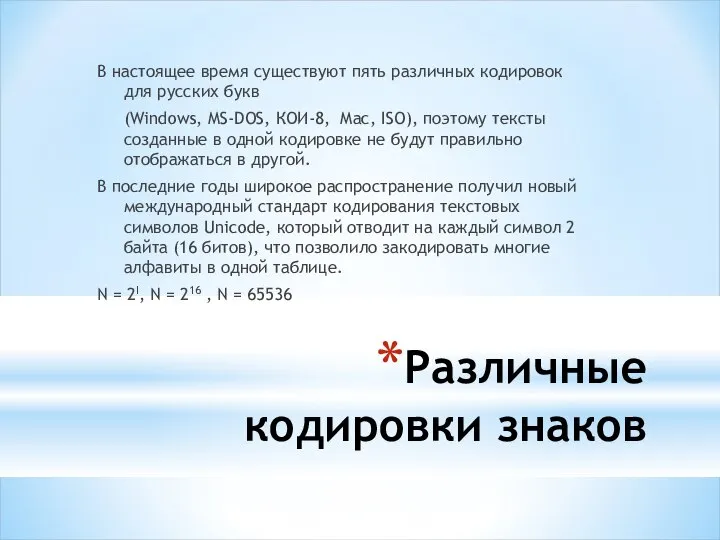 В настоящее время существуют пять различных кодировок для русских букв

(Windows, MS-DOS, КОИ-8, Mac, ISO), поэтому тексты созданные в одной кодировке не будут правильно отображаться в другой.

В последние годы широкое распространение получил новый международный стандарт кодирования текстовых символов Unicode, который отводит на каждый символ 2 байта (16 битов), что позволило закодировать многие алфавиты в одной таблице.

$N = 2^I$, $N = 2^{16}$ , $N = 65536$

*Различные кодировки знаков